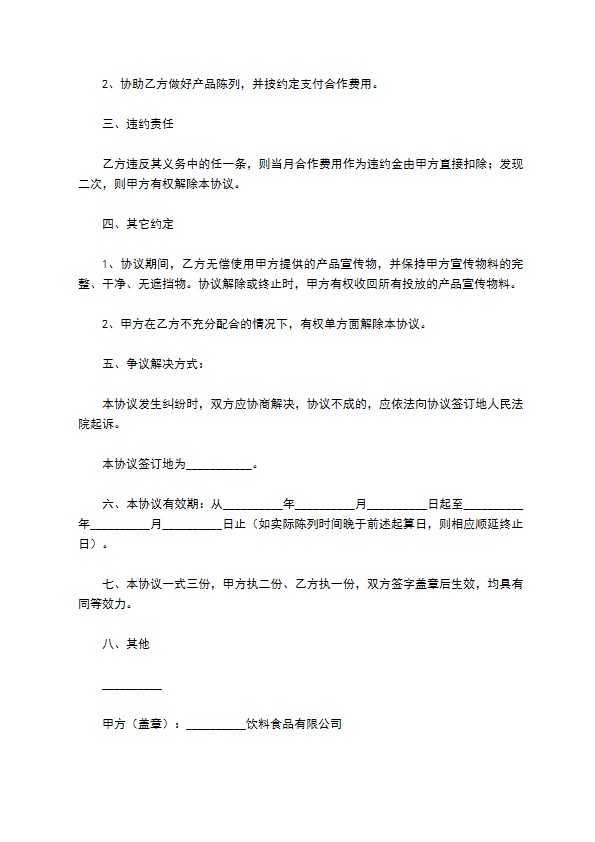 2、协助乙方做好产品陈列，并按约定支付合作费用。

三、违约责任

乙方违反其义务中的任一条，则当月合作费用作为违约金由甲方直接扣除；发现二次，则甲方有权解除本协议。

四、其它约定

1、协议期间，乙方无偿使用甲方提供的产品宣传物，并保持甲方宣传物料的完整、干净、无遮挡物。协议解除或终止时，甲方有权收回所有投放的产品宣传物料。

2、甲方在乙方不充分配合的情况下，有权单方面解除本协议。

五、争议解决方式：

本协议发生纠纷时，双方应协商解决，协议不成的，应依法向协议签订地人民法院起诉。

本协议签订地为___________。

六、本协议有效期：从__________年__________月__________日起至__________年__________月__________日止（如实际陈列时间晚于前述起算日，则相应顺延终止日）。

七、本协议一式三份，甲方执二份、乙方执一份，双方签字盖章后生效，均具有同等效力。

八、其他

__________

甲方（盖章）：__________饮料食品有限公司